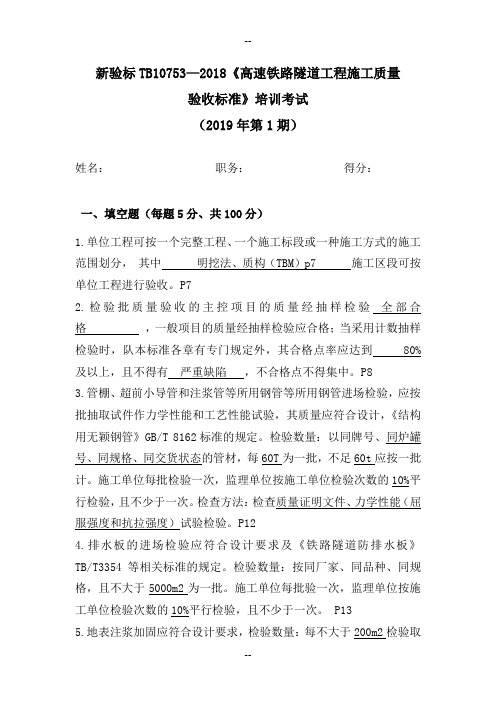 --

新验标 TB10753—2018《高速铁路隧道工程施工质量验收标准》培训考试

（2019 年第 1 期）

姓名：　　　　职务：　　　　得分：

一、填空题（每题 5 分、共 100 分）

1.单位工程可按一个完整工程、一个施工标段或一种施工方式的施工范围划分，其中 明挖法、质构（TBM）p7 施工区段可按单位工程进行验收。P7

2.检验批质量验收的主控项目的质量经抽样检验 全部合格 ，一般项目的质量经抽样检验应合格；当采用计数抽样检验时，队本标准各章有专门规定外，其合格点率应达到 80% 及以上，且不得有 严重缺陷 ，不合格点不得集中。P8

3.管棚、超前小导管和注浆管等所用钢管等所用钢管进场检验，应按批抽取试件作力学性能和工艺性能试验，其质量应符合设计，《结构用无颖钢管》GB/T 8162 标准的规定。检验数量：以同牌号、同炉罐号、同规格、同交货状态的管材，每 60T 为一批，不足 60t 应按一批计。施工单位每批检验一次，监理单位按施工单位检验次数的 10%平行检验，且不少于一次。检查方法：检查质量证明文件、力学性能（屈服强度和抗拉强度）试验检验。P12

4.排水板的进场检验应符合设计要求及《铁路隧道防排水板》TB/T3354 等相关标准的规定。检验数量：按同厂家、同品种、同规格，且不大于 5000m2 为一批。施工单位每批验一次，监理单位按施工单位检验次数的 10%平行检验，且不少于一次。 P13

5.地表注浆加固应符合设计要求，检验数量：每不大于 200m2 检验取

--